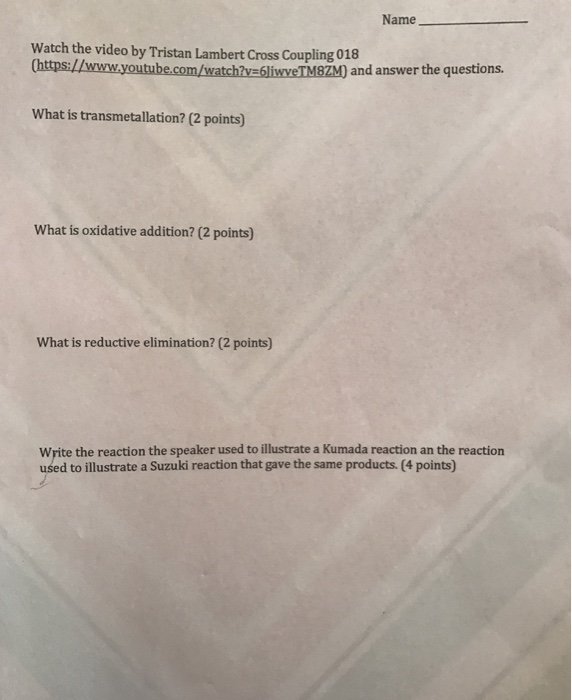 Name ____________

Watch the video by Tristan Lambert Cross Coupling 018 (https://www.youtube.com/watch?v=6JiwveTM8ZM) and answer the questions.

What is transmetallation? (2 points)

What is oxidative addition? (2 points)

What is reductive elimination? (2 points)

Write the reaction the speaker used to illustrate a Kumada reaction an the reaction used to illustrate a Suzuki reaction that gave the same products. (4 points)